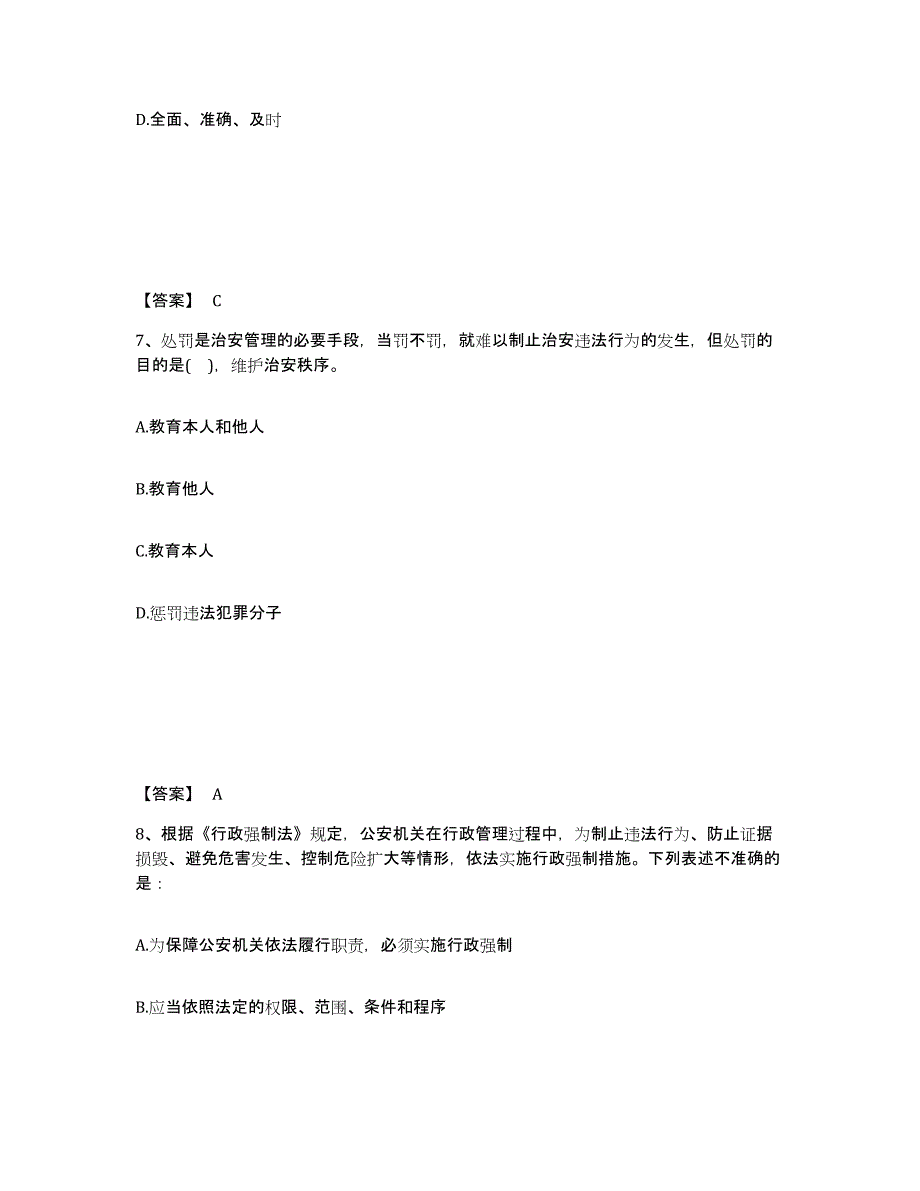 D.全面、准确、及时

【答案】 C

7、处罚是治安管理的必要手段，当罚不罚，就难以制止治安违法行为的发生，但处罚的目的是( )，维护治安秩序。

A.教育本人和他人

B.教育他人

C.教育本人

D.惩罚违法犯罪分子

【答案】 A

8、根据《行政强制法》规定，公安机关在行政管理过程中，为制止违法行为、防止证据损毁、避免危害发生、控制危险扩大等情形，依法实施行政强制措施。下列表述不准确的是：

A.为保障公安机关依法履行职责，必须实施行政强制

B.应当依照法定的权限、范围、条件和程序